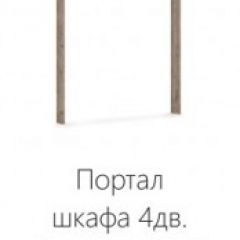 Портал шкафа 4дв.